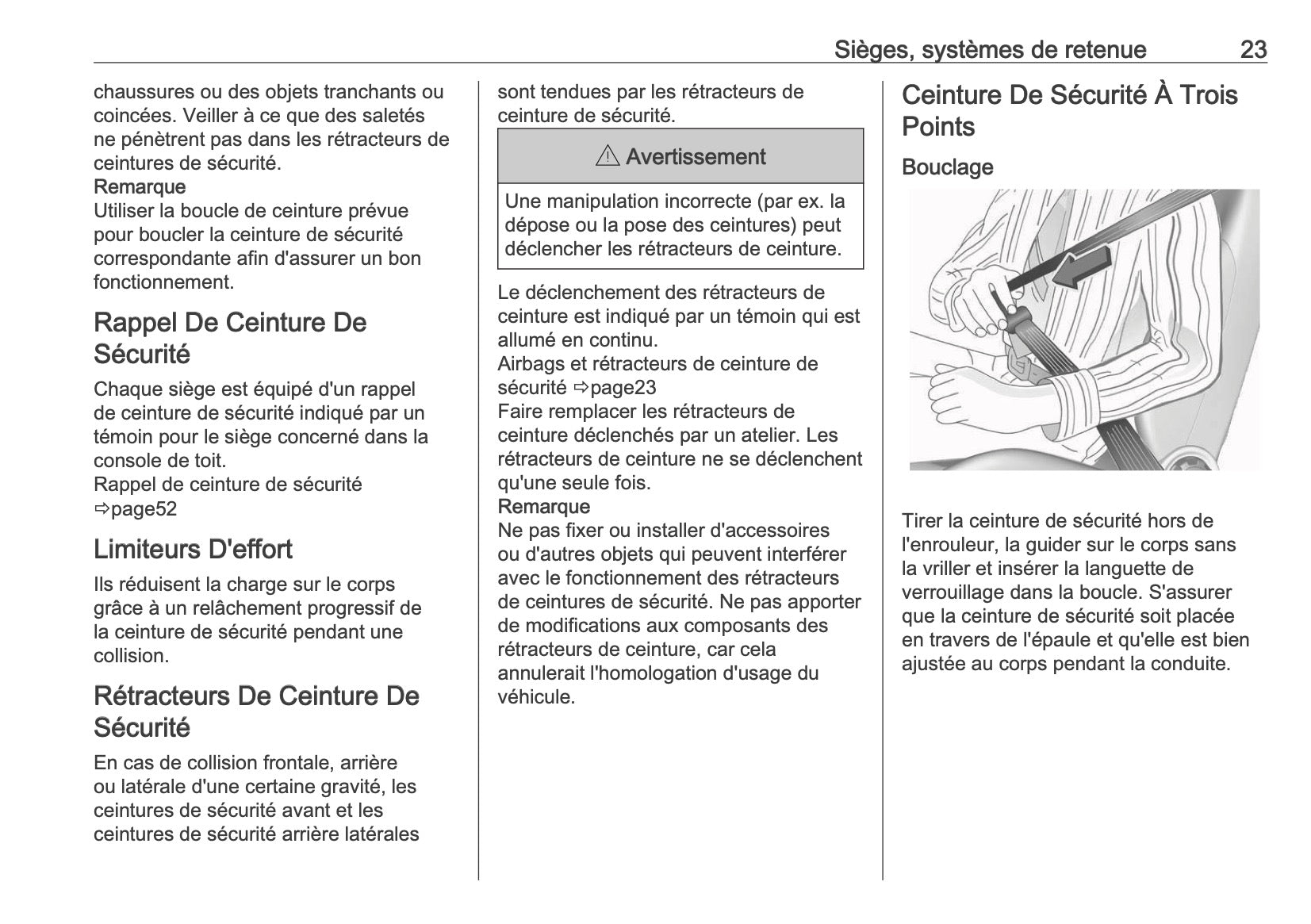 Sièges, systèmes de retenue 23

chaussures ou des objets tranchants ou coincées. Veiller à ce que des saletés ne pénètrent pas dans les rétracteurs de ceintures de sécurité.
Remarque
Utiliser la boucle de ceinture prévue pour boucler la ceinture de sécurité correspondante afin d'assurer un bon fonctionnement.

Rappel De Ceinture De Sécurité

Chaque siège est équipé d'un rappel de ceinture de sécurité indiqué par un témoin pour le siège concerné dans la console de toit.
Rappel de ceinture de sécurité ⇨page52

Limiteurs D'effort

Ils réduisent la charge sur le corps grâce à un relâchement progressif de la ceinture de sécurité pendant une collision.

Rétracteurs De Ceinture De Sécurité

En cas de collision frontale, arrière ou latérale d'une certaine gravité, les ceintures de sécurité avant et les ceintures de sécurité arrière latérales sont tendues par les rétracteurs de ceinture de sécurité.

⚠ Avertissement

Une manipulation incorrecte (par ex. la dépose ou la pose des ceintures) peut déclencher les rétracteurs de ceinture.

Le déclenchement des rétracteurs de ceinture est indiqué par un témoin qui est allumé en continu.
Airbags et rétracteurs de ceinture de sécurité ⇨page23
Faire remplacer les rétracteurs de ceinture déclenchés par un atelier. Les rétracteurs de ceinture ne se déclenchent qu'une seule fois.
Remarque
Ne pas fixer ou installer d'accessoires ou d'autres objets qui peuvent interférer avec le fonctionnement des rétracteurs de ceintures de sécurité. Ne pas apporter de modifications aux composants des rétracteurs de ceinture, car cela annulerait l'homologation d'usage du véhicule.

Ceinture De Sécurité À Trois Points

Bouclage

Tirer la ceinture de sécurité hors de l'enrouleur, la guider sur le corps sans la vriller et insérer la languette de verrouillage dans la boucle. S'assurer que la ceinture de sécurité soit placée en travers de l'épaule et qu'elle est bien ajustée au corps pendant la conduite.